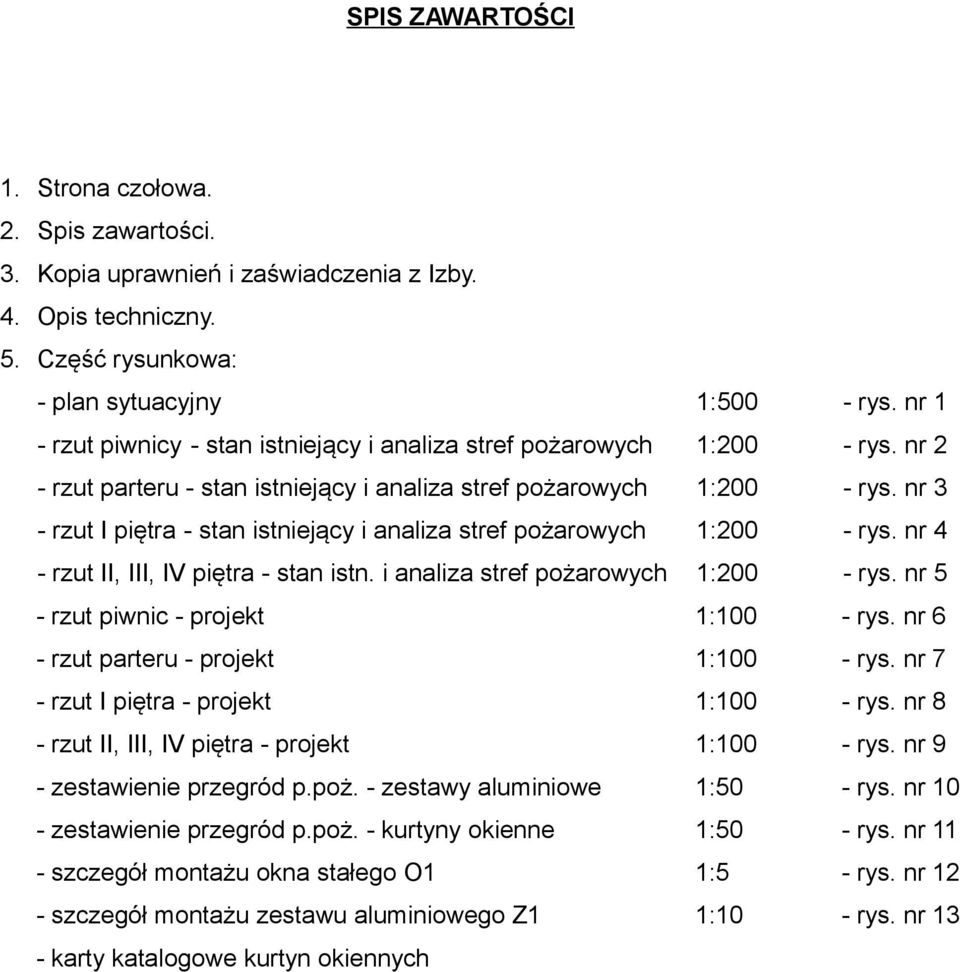 SPIS ZAWARTOŚCI

1. Strona czołowa.
2. Spis zawartości.
3. Kopia uprawnień i zaświadczenia z Izby.
4. Opis techniczny.
5. Część rysunkowa:

- plan sytuacyjny 1:500 - rys. nr 1
- rzut piwnicy - stan istniejący i analiza stref pożarowych 1:200 - rys. nr 2
- rzut parteru - stan istniejący i analiza stref pożarowych 1:200 - rys. nr 3
- rzut I piętra - stan istniejący i analiza stref pożarowych 1:200 - rys. nr 4
- rzut II, III, IV piętra - stan istn. i analiza stref pożarowych 1:200 - rys. nr 5
- rzut piwnic - projekt 1:100 - rys. nr 6
- rzut parteru - projekt 1:100 - rys. nr 7
- rzut I piętra - projekt 1:100 - rys. nr 8
- rzut II, III, IV piętra - projekt 1:100 - rys. nr 9
- zestawienie przegród p.poż. - zestawy aluminiowe 1:50 - rys. nr 10
- zestawienie przegród p.poż. - kurtyny okienne 1:50 - rys. nr 11
- szczegół montażu okna stałego O1 1:5 - rys. nr 12
- szczegół montażu zestawu aluminiowego Z1 1:10 - rys. nr 13
- karty katalogowe kurtyn okiennych